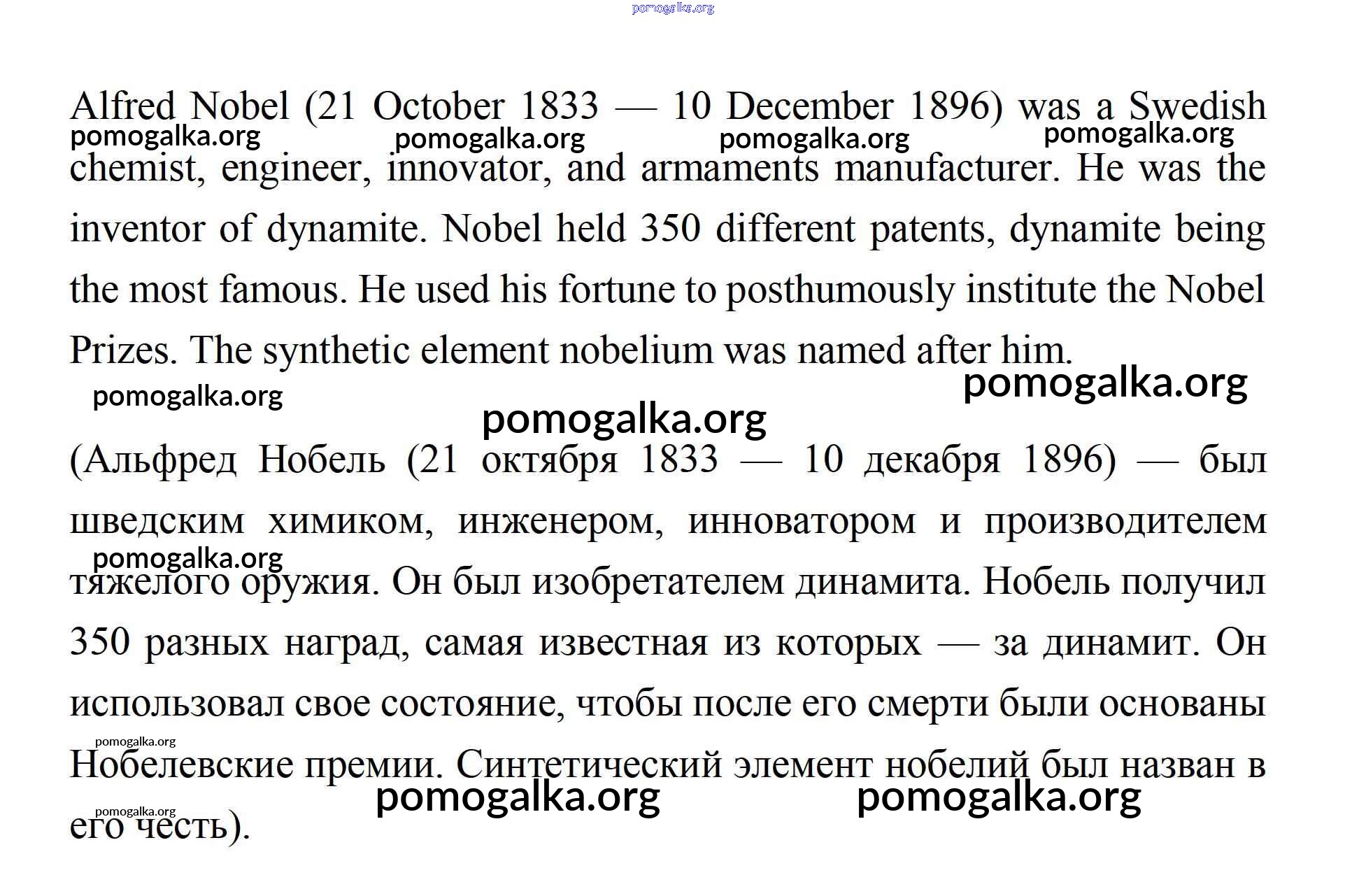 pomogalka.org

Alfred Nobel (21 October 1833 — 10 December 1896) was a Swedish chemist, engineer, innovator, and armaments manufacturer. He was the inventor of dynamite. Nobel held 350 different patents, dynamite being the most famous. He used his fortune to posthumously institute the Nobel Prizes. The synthetic element nobelium was named after him.

pomogalka.org pomogalka.org pomogalka.org pomogalka.org

pomogalka.org pomogalka.org pomogalka.org

(Альфред Нобель (21 октября 1833 — 10 декабря 1896) — был шведским химиком, инженером, инноватором и производителем тяжелого оружия. Он был изобретателем динамита. Нобель получил 350 разных наград, самая известная из которых — за динамит. Он использовал свое состояние, чтобы после его смерти были основаны Нобелевские премии. Синтетический элемент нобелий был назван в его честь).

pomogalka.org pomogalka.org pomogalka.org pomogalka.org pomogalka.org